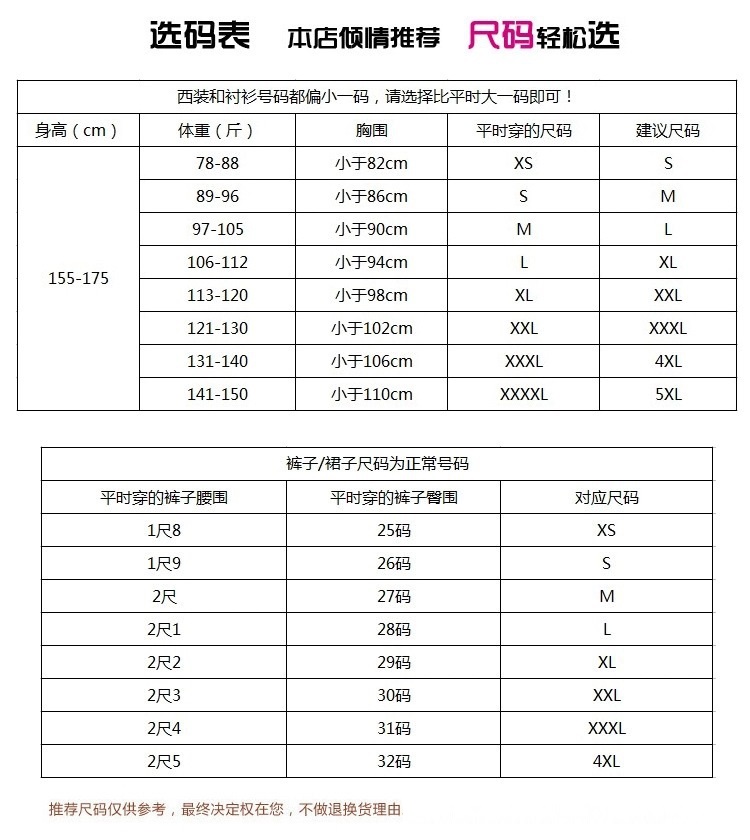 选码表 本店倾情推荐 尺码轻松选

| 西装和衬衫号码都偏小一码，请选择比平时大一码即可！ | | | | |
|---|---|---|---|---|
| 身高（cm） | 体重（斤） | 胸围 | 平时穿的尺码 | 建议尺码 |
| 155-175 | 78-88 | 小于82cm | XS | S |
| | 89-96 | 小于86cm | S | M |
| | 97-105 | 小于90cm | M | L |
| | 106-112 | 小于94cm | L | XL |
| | 113-120 | 小于98cm | XL | XXL |
| | 121-130 | 小于102cm | XXL | XXXL |
| | 131-140 | 小于106cm | XXXL | 4XL |
| | 141-150 | 小于110cm | XXXXL | 5XL |

| 裤子/裙子尺码为正常号码 | | |
|---|---|---|
| 平时穿的裤子腰围 | 平时穿的裤子臀围 | 对应尺码 |
| 1尺8 | 25码 | XS |
| 1尺9 | 26码 | S |
| 2尺 | 27码 | M |
| 2尺1 | 28码 | L |
| 2尺2 | 29码 | XL |
| 2尺3 | 30码 | XXL |
| 2尺4 | 31码 | XXXL |
| 2尺5 | 32码 | 4XL |

推荐尺码仅供参考，最终决定权在您，不做退换货理由